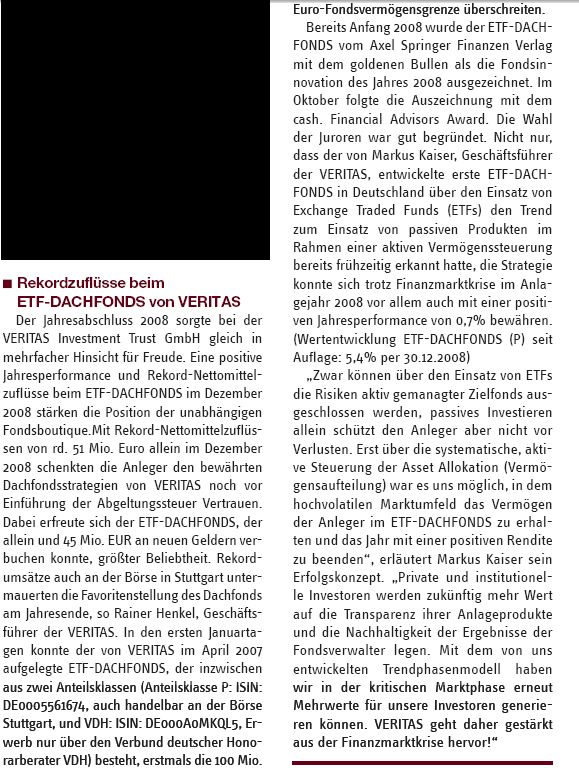 ■ Rekordzuflüsse beim ETF-DACHFONDS von VERITAS

Der Jahresabschluss 2008 sorgte bei der VERITAS Investment Trust GmbH gleich in mehrfacher Hinsicht für Freude. Eine positive Jahresperformance und Rekord-Nettomittelzuflüsse beim ETF-DACHFONDS im Dezember 2008 stärken die Position der unabhängigen Fondsboutique.Mit Rekord-Nettomittelzuflüssen von rd. 51 Mio. Euro allein im Dezember 2008 schenkten die Anleger den bewährten Dachfondsstrategien von VERITAS noch vor Einführung der Abgeltungssteuer Vertrauen. Dabei erfreute sich der ETF-DACHFONDS, der allein und 45 Mio. EUR an neuen Geldern verbuchen konnte, größter Beliebtheit. Rekordumsätze auch an der Börse in Stuttgart untermauerten die Favoritenstellung des Dachfonds am Jahresende, so Rainer Henkel, Geschäftsführer der VERITAS. In den ersten Januartagen konnte der von VERITAS im April 2007 aufgelegte ETF-DACHFONDS, der inzwischen aus zwei Anteilsklassen (Anteilsklasse P: ISIN: DE0005561674, auch handelbar an der Börse Stuttgart, und VDH: ISIN: DE000A0MKQL5, Erwerb nur über den Verbund deutscher Honorarberater VDH) besteht, erstmals die 100 Mio. Euro-Fondsvermögensgrenze überschreiten.

Bereits Anfang 2008 wurde der ETF-DACHFONDS vom Axel Springer Finanzen Verlag mit dem goldenen Bullen als die Fondsinnovation des Jahres 2008 ausgezeichnet. Im Oktober folgte die Auszeichnung mit dem cash. Financial Advisors Award. Die Wahl der Juroren war gut begründet. Nicht nur, dass der von Markus Kaiser, Geschäftsführer der VERITAS, entwickelte erste ETF-DACHFONDS in Deutschland über den Einsatz von Exchange Traded Funds (ETFs) den Trend zum Einsatz von passiven Produkten im Rahmen einer aktiven Vermögenssteuerung bereits frühzeitig erkannt hatte, die Strategie konnte sich trotz Finanzmarktkrise im Anlagejahr 2008 vor allem auch mit einer positiven Jahresperformance von 0,7% bewähren. (Wertentwicklung ETF-DACHFONDS (P) seit Auflage: 5,4% per 30.12.2008)

„Zwar können über den Einsatz von ETFs die Risiken aktiv gemanagter Zielfonds ausgeschlossen werden, passives Investieren allein schützt den Anleger aber nicht vor Verlusten. Erst über die systematische, aktive Steuerung der Asset Allokation (Vermögensaufteilung) war es uns möglich, in dem hochvolatilen Marktumfeld das Vermögen der Anleger im ETF-DACHFONDS zu erhalten und das Jahr mit einer positiven Rendite zu beenden“, erläutert Markus Kaiser sein Erfolgskonzept. „Private und institutionelle Investoren werden zukünftig mehr Wert auf die Transparenz ihrer Anlageprodukte und die Nachhaltigkeit der Ergebnisse der Fondsverwalter legen. Mit dem von uns entwickelten Trendphasenmodell haben wir in der kritischen Marktphase erneut Mehrwerte für unsere Investoren generieren können. VERITAS geht daher gestärkt aus der Finanzmarktkrise hervor!“